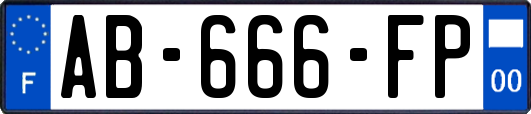 F
AB-666-FP
00